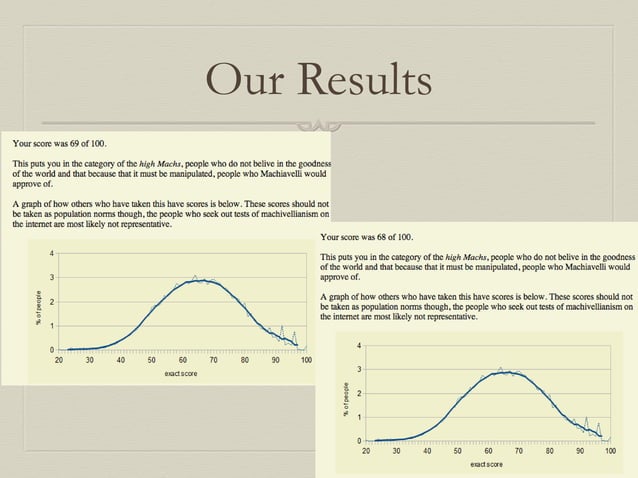 Our Results

Your score was 69 of 100.

This puts you in the category of the high Machs, people who do not belive in the goodness of the world and that because that it must be manipulated, people who Machiavelli would approve of.

A graph of how others who have taken this have scores is below. These scores should not be taken as population norms though, the people who seek out tests of machivellianism on the internet are most likely not representative.

4
3
2
1
0
% of people
20 30 40 50 60 70 80 90 100
exact score

Your score was 68 of 100.

This puts you in the category of the high Machs, people who do not belive in the goodness of the world and that because that it must be manipulated, people who Machiavelli would approve of.

A graph of how others who have taken this have scores is below. These scores should not be taken as population norms though, the people who seek out tests of machivellianism on the internet are most likely not representative.

4
3
2
1
0
% of people
20 30 40 50 60 70 80 90 100
exact score